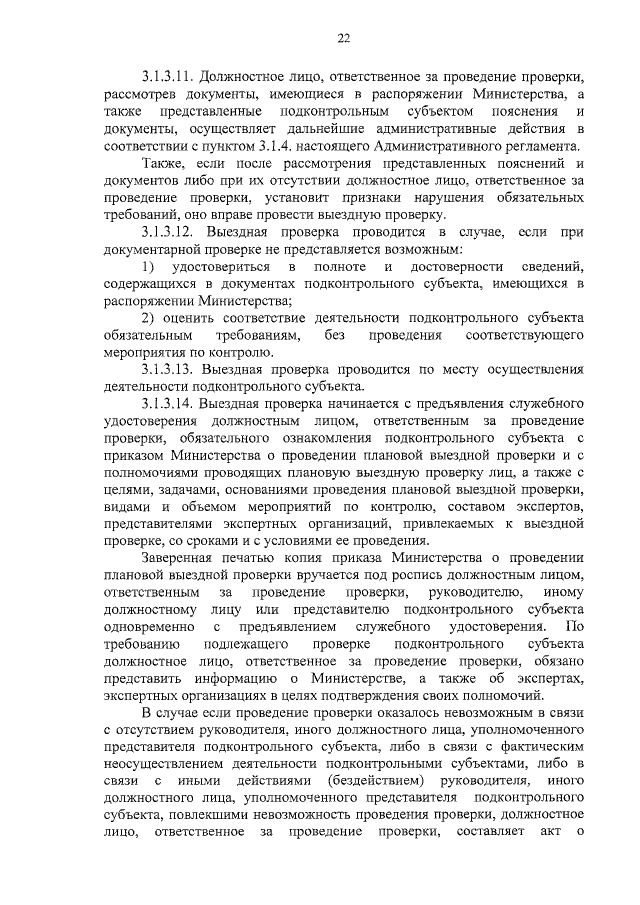 22

3.1.3.11. Должностное лицо, ответственное за проведение проверки, рассмотрев документы, имеющиеся в распоряжении Министерства, а также представленные подконтрольным субъектом пояснения и документы, осуществляет дальнейшие административные действия в соответствии с пунктом 3.1.4. настоящего Административного регламента.

Также, если после рассмотрения представленных пояснений и документов либо при их отсутствии должностное лицо, ответственное за проведение проверки, установит признаки нарушения обязательных требований, оно вправе провести выездную проверку.

3.1.3.12. Выездная проверка проводится в случае, если при документарной проверке не представляется возможным:

1) удостовериться в полноте и достоверности сведений, содержащихся в документах подконтрольного субъекта, имеющихся в распоряжении Министерства;

2) оценить соответствие деятельности подконтрольного субъекта обязательным требованиям, без проведения соответствующего мероприятия по контролю.

3.1.3.13. Выездная проверка проводится по месту осуществления деятельности подконтрольного субъекта.

3.1.3.14. Выездная проверка начинается с предъявления служебного удостоверения должностным лицом, ответственным за проведение проверки, обязательного ознакомления подконтрольного субъекта с приказом Министерства о проведении плановой выездной проверки и с полномочиями проводящих плановую выездную проверку лиц, а также с целями, задачами, основаниями проведения плановой выездной проверки, видами и объемом мероприятий по контролю, составом экспертов, представителями экспертных организаций, привлекаемых к выездной проверке, со сроками и с условиями ее проведения.

Заверенная печатью копия приказа Министерства о проведении плановой выездной проверки вручается под роспись должностным лицом, ответственным за проведение проверки, руководителю, иному должностному лицу или представителю подконтрольного субъекта одновременно с предъявлением служебного удостоверения. По требованию подлежащего проверке подконтрольного субъекта должностное лицо, ответственное за проведение проверки, обязано представить информацию о Министерстве, а также об экспертах, экспертных организациях в целях подтверждения своих полномочий.

В случае если проведение проверки оказалось невозможным в связи с отсутствием руководителя, иного должностного лица, уполномоченного представителя подконтрольного субъекта, либо в связи с фактическим неосуществлением деятельности подконтрольными субъектами, либо в связи с иными действиями (бездействием) руководителя, иного должностного лица, уполномоченного представителя подконтрольного субъекта, повлекшими невозможность проведения проверки, должностное лицо, ответственное за проведение проверки, составляет акт о